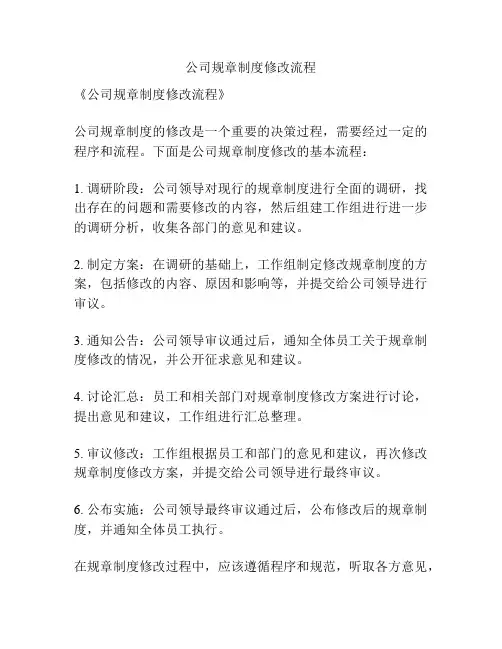 公司规章制度修改流程

《公司规章制度修改流程》

公司规章制度的修改是一个重要的决策过程，需要经过一定的程序和流程。下面是公司规章制度修改的基本流程：

1. 调研阶段：公司领导对现行的规章制度进行全面的调研，找出存在的问题和需要修改的内容，然后组建工作组进行进一步的调研分析，收集各部门的意见和建议。

2. 制定方案：在调研的基础上，工作组制定修改规章制度的方案，包括修改的内容、原因和影响等，并提交给公司领导进行审议。

3. 通知公告：公司领导审议通过后，通知全体员工关于规章制度修改的情况，并公开征求意见和建议。

4. 讨论汇总：员工和相关部门对规章制度修改方案进行讨论，提出意见和建议，工作组进行汇总整理。

5. 审议修改：工作组根据员工和部门的意见和建议，再次修改规章制度修改方案，并提交给公司领导进行最终审议。

6. 公布实施：公司领导最终审议通过后，公布修改后的规章制度，并通知全体员工执行。

在规章制度修改过程中，应该遵循程序和规范，听取各方意见，